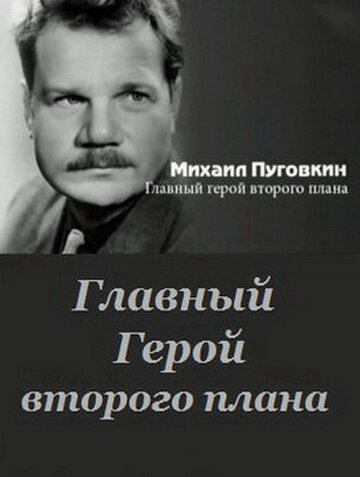 Михаил Пуговкин
Главный герой второго плана

Главный
Герой
второго плана